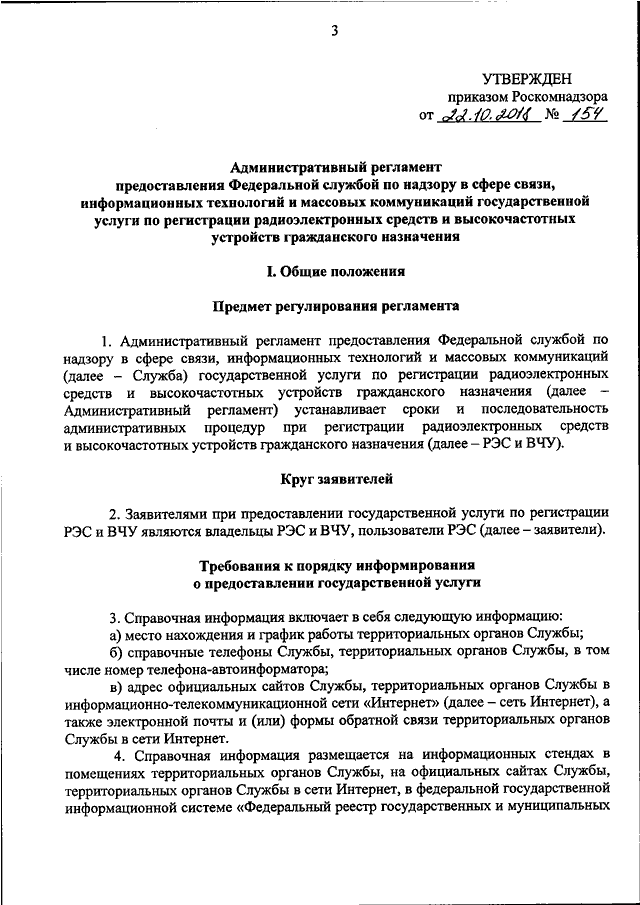 3

УТВЕРЖДЕН
приказом Роскомнадзора
от 22.10.2018 № 154

Административный регламент
предоставления Федеральной службой по надзору в сфере связи, информационных технологий и массовых коммуникаций государственной услуги по регистрации радиоэлектронных средств и высокочастотных устройств гражданского назначения

I. Общие положения

Предмет регулирования регламента

1. Административный регламент предоставления Федеральной службой по надзору в сфере связи, информационных технологий и массовых коммуникаций (далее – Служба) государственной услуги по регистрации радиоэлектронных средств и высокочастотных устройств гражданского назначения (далее – Административный регламент) устанавливает сроки и последовательность административных процедур при регистрации радиоэлектронных средств и высокочастотных устройств гражданского назначения (далее – РЭС и ВЧУ).

Круг заявителей

2. Заявителями при предоставлении государственной услуги по регистрации РЭС и ВЧУ являются владельцы РЭС и ВЧУ, пользователи РЭС (далее – заявители).

Требования к порядку информирования
о предоставлении государственной услуги

3. Справочная информация включает в себя следующую информацию:
а) место нахождения и график работы территориальных органов Службы;
б) справочные телефоны Службы, территориальных органов Службы, в том числе номер телефона-автоинформатора;
в) адрес официальных сайтов Службы, территориальных органов Службы в информационно-телекоммуникационной сети «Интернет» (далее – сеть Интернет), а также электронной почты и (или) формы обратной связи территориальных органов Службы в сети Интернет.

4. Справочная информация размещается на информационных стендах в помещениях территориальных органов Службы, на официальных сайтах Службы, территориальных органов Службы в сети Интернет, в федеральной государственной информационной системе «Федеральный реестр государственных и муниципальных